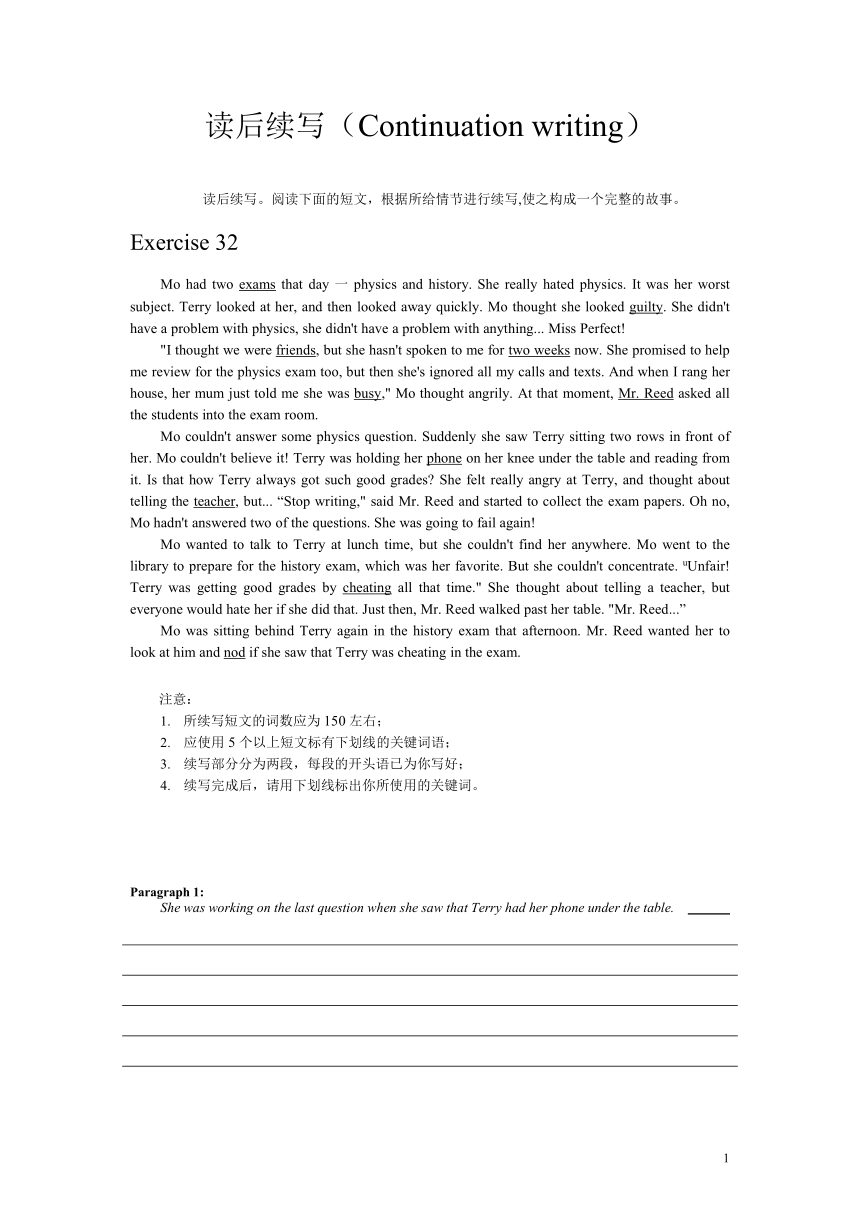 读后续写（Continuation writing）

读后续写。阅读下面的短文，根据所给情节进行续写,使之构成一个完整的故事。

Exercise 32

Mo had two exams that day 一 physics and history. She really hated physics. It was her worst subject. Terry looked at her, and then looked away quickly. Mo thought she looked guilty. She didn't have a problem with physics, she didn't have a problem with anything... Miss Perfect!

"I thought we were friends, but she hasn't spoken to me for two weeks now. She promised to help me review for the physics exam too, but then she's ignored all my calls and texts. And when I rang her house, her mum just told me she was busy," Mo thought angrily. At that moment, Mr. Reed asked all the students into the exam room.

Mo couldn't answer some physics question. Suddenly she saw Terry sitting two rows in front of her. Mo couldn't believe it! Terry was holding her phone on her knee under the table and reading from it. Is that how Terry always got such good grades? She felt really angry at Terry, and thought about telling the teacher, but... “Stop writing," said Mr. Reed and started to collect the exam papers. Oh no, Mo hadn't answered two of the questions. She was going to fail again!

Mo wanted to talk to Terry at lunch time, but she couldn't find her anywhere. Mo went to the library to prepare for the history exam, which was her favorite. But she couldn't concentrate. "Unfair! Terry was getting good grades by cheating all that time." She thought about telling a teacher, but everyone would hate her if she did that. Just then, Mr. Reed walked past her table. "Mr. Reed...”

Mo was sitting behind Terry again in the history exam that afternoon. Mr. Reed wanted her to look at him and nod if she saw that Terry was cheating in the exam.

注意：
1. 所续写短文的词数应为 150 左右；
2. 应使用 5 个以上短文标有下划线的关键词语；
3. 续写部分分为两段，每段的开头语已为你写好；
4. 续写完成后，请用下划线标出你所使用的关键词。

Paragraph 1:
She was working on the last question when she saw that Terry had her phone under the table.

1